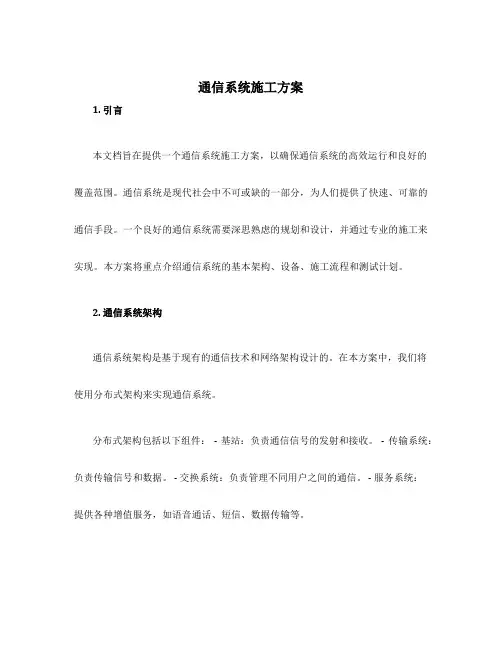 通信系统施工方案

1. 引言

本文档旨在提供一个通信系统施工方案，以确保通信系统的高效运行和良好的覆盖范围。通信系统是现代社会中不可或缺的一部分，为人们提供了快速、可靠的通信手段。一个良好的通信系统需要深思熟虑的规划和设计，并通过专业的施工来实现。本方案将重点介绍通信系统的基本架构、设备、施工流程和测试计划。

2. 通信系统架构

通信系统架构是基于现有的通信技术和网络架构设计的。在本方案中，我们将使用分布式架构来实现通信系统。

分布式架构包括以下组件： - 基站：负责通信信号的发射和接收。 - 传输系统：负责传输信号和数据。 - 交换系统：负责管理不同用户之间的通信。 - 服务系统：提供各种增值服务，如语音通话、短信、数据传输等。